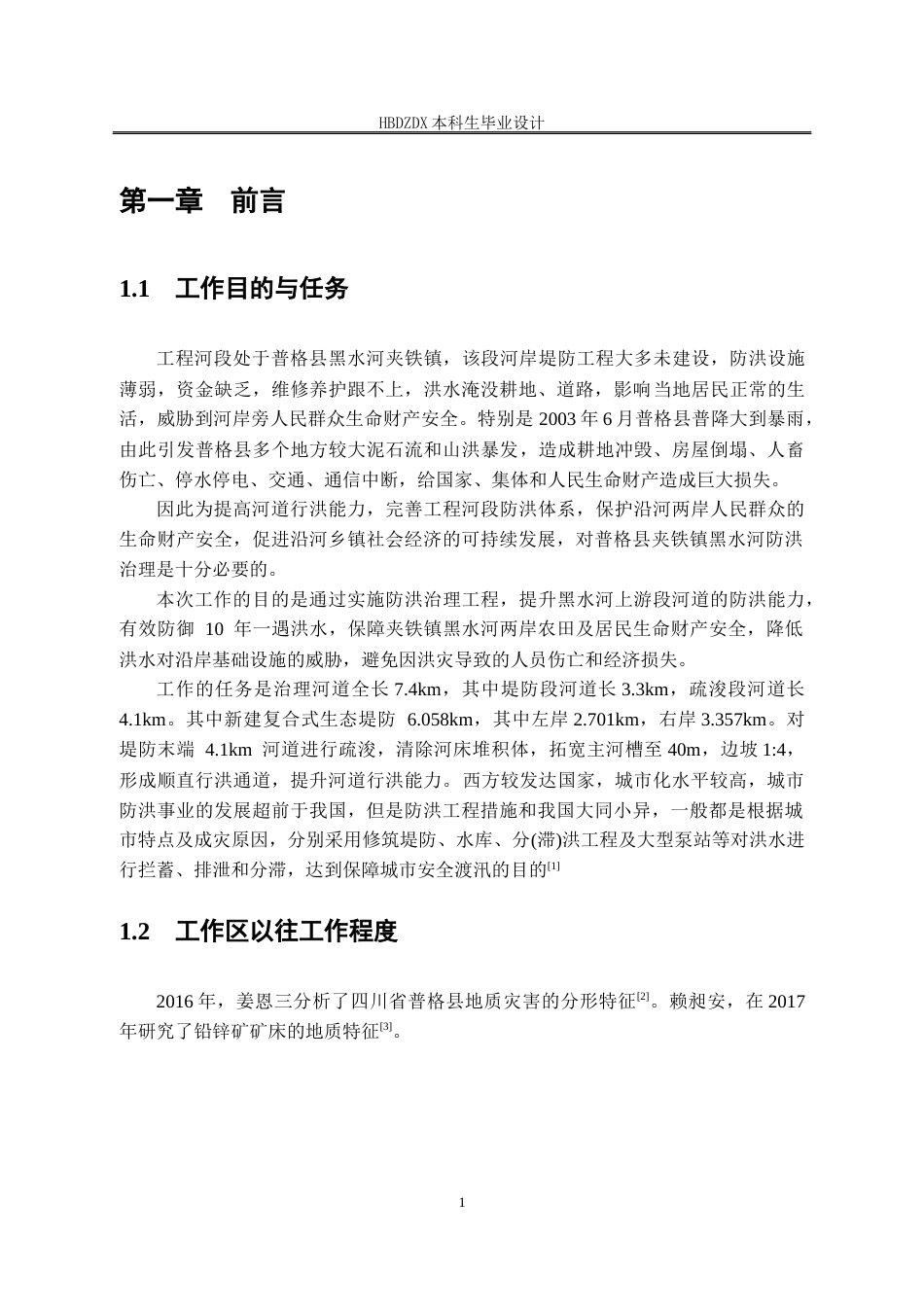 HBDZDX 本科生毕业设计

第一章　前言

1.1　工作目的与任务

工程河段处于普格县黑水河夹铁镇，该段河岸堤防工程大多未建设，防洪设施薄弱，资金缺乏，维修养护跟不上，洪水淹没耕地、道路，影响当地居民正常的生活，威胁到河岸旁人民群众生命财产安全。特别是 2003 年 6 月普格县普降大到暴雨，由此引发普格县多个地方较大泥石流和山洪暴发，造成耕地冲毁、房屋倒塌、人畜伤亡、停水停电、交通、通信中断，给国家、集体和人民生命财产造成巨大损失。

因此为提高河道行洪能力，完善工程河段防洪体系，保护沿河两岸人民群众的生命财产安全，促进沿河乡镇社会经济的可持续发展，对普格县夹铁镇黑水河防洪治理是十分必要的。

本次工作的目的是通过实施防洪治理工程，提升黑水河上游段河道的防洪能力，有效防御 10 年一遇洪水，保障夹铁镇黑水河两岸农田及居民生命财产安全，降低洪水对沿岸基础设施的威胁，避免因洪灾导致的人员伤亡和经济损失。

工作的任务是治理河道全长 7.4km，其中堤防段河道长 3.3km，疏浚段河道长 4.1km。其中新建复合式生态堤防 6.058km，其中左岸 2.701km，右岸 3.357km。对堤防末端 4.1km 河道进行疏浚，清除河床堆积体，拓宽主河槽至 40m，边坡 1:4，形成顺直行洪通道，提升河道行洪能力。西方较发达国家，城市化水平较高，城市防洪事业的发展超前于我国，但是防洪工程措施和我国大同小异，一般都是根据城市特点及成灾原因，分别采用修筑堤防、水库、分(滞)洪工程及大型泵站等对洪水进行拦蓄、排泄和分滞，达到保障城市安全渡汛的目的$^{[1]}$

1.2　工作区以往工作程度

2016 年，姜恩三分析了四川省普格县地质灾害的分形特征$^{[2]}$。赖昶安，在 2017 年研究了铅锌矿矿床的地质特征$^{[3]}$。

1